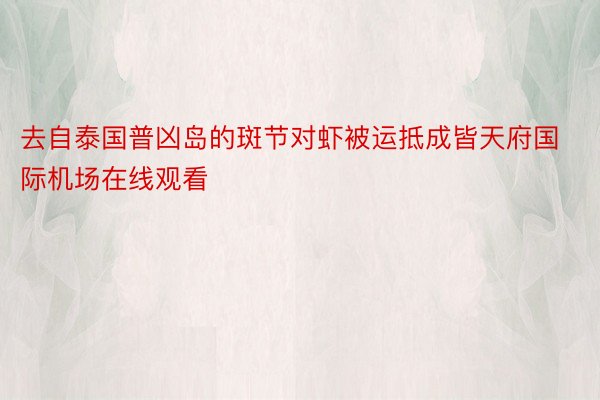 去自泰国普凶岛的斑节对虾被运抵成皆天府国际机场在线观看